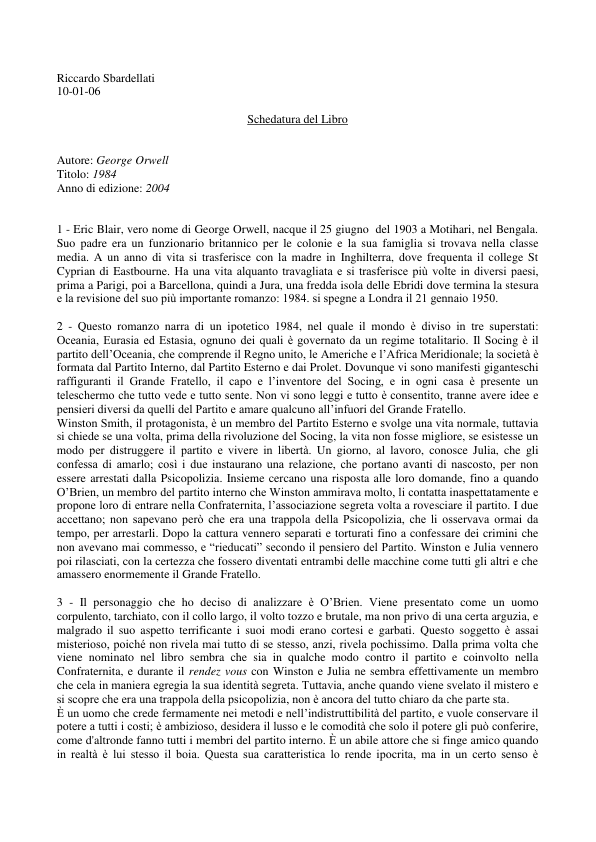 Riccardo Sbardellati
10-01-06

Schedatura del Libro

Autore: George Orwell
Titolo: 1984
Anno di edizione: 2004

1 - Eric Blair, vero nome di George Orwell, nacque il 25 giugno del 1903 a Motihari, nel Bengala. Suo padre era un funzionario britannico per le colonie e la sua famiglia si trovava nella classe media. A un anno di vita si trasferisce con la madre in Inghilterra, dove frequenta il college St Cyprian di Eastbourne. Ha una vita alquanto travagliata e si trasferisce più volte in diversi paesi, prima a Parigi, poi a Barcellona, quindi a Jura, una fredda isola delle Ebridi dove termina la stesura e la revisione del suo più importante romanzo: 1984. si spegne a Londra il 21 gennaio 1950.

2 - Questo romanzo narra di un ipotetico 1984, nel quale il mondo è diviso in tre superstati: Oceania, Eurasia ed Estasia, ognuno dei quali è governato da un regime totalitario. Il Socing è il partito dell'Oceania, che comprende il Regno unito, le Americhe e l'Africa Meridionale; la società è formata dal Partito Interno, dal Partito Esterno e dai Prolet. Dovunque vi sono manifesti giganteschi raffiguranti il Grande Fratello, il capo e l'inventore del Socing, e in ogni casa è presente un teleschermo che tutto vede e tutto sente. Non vi sono leggi e tutto è consentito, tranne avere idee e pensieri diversi da quelli del Partito e amare qualcuno all'infuori del Grande Fratello.
Winston Smith, il protagonista, è un membro del Partito Esterno e svolge una vita normale, tuttavia si chiede se una volta, prima della rivoluzione del Socing, la vita non fosse migliore, se esistesse un modo per distruggere il partito e vivere in libertà. Un giorno, al lavoro, conosce Julia, che gli confessa di amarlo; così i due instaurano una relazione, che portano avanti di nascosto, per non essere arrestati dalla Psicopolizia. Insieme cercano una risposta alle loro domande, fino a quando O'Brien, un membro del partito interno che Winston ammirava molto, li contatta inaspettatamente e propone loro di entrare nella Confraternita, l'associazione segreta volta a rovesciare il partito. I due accettano; non sapevano però che era una trappola della Psicopolizia, che li osservava ormai da tempo, per arrestarli. Dopo la cattura vennero separati e torturati fino a confessare dei crimini che non avevano mai commesso, e "rieducati" secondo il pensiero del Partito. Winston e Julia vennero poi rilasciati, con la certezza che fossero diventati entrambi delle macchine come tutti gli altri e che amassero enormemente il Grande Fratello.

3 - Il personaggio che ho deciso di analizzare è O'Brien. Viene presentato come un uomo corpulento, tarchiato, con il collo largo, il volto tozzo e brutale, ma non privo di una certa arguzia, e malgrado il suo aspetto terrificante i suoi modi erano cortesi e garbati. Questo soggetto è assai misterioso, poiché non rivela mai tutto di se stesso, anzi, rivela pochissimo. Dalla prima volta che viene nominato nel libro sembra che sia in qualche modo contro il partito e coinvolto nella Confraternita, e durante il rendez vous con Winston e Julia ne sembra effettivamente un membro che cela in maniera egregia la sua identità segreta. Tuttavia, anche quando viene svelato il mistero e si scopre che era una trappola della psicopolizia, non è ancora del tutto chiaro da che parte sta.
È un uomo che crede fermamente nei metodi e nell'indistruttibilità del partito, e vuole conservare il potere a tutti i costi; è ambizioso, desidera il lusso e le comodità che solo il potere gli può conferire, come d'altronde fanno tutti i membri del partito interno. È un abile attore che si finge amico quando in realtà è lui stesso il boia. Questa sua caratteristica lo rende ipocrita, ma in un certo senso è